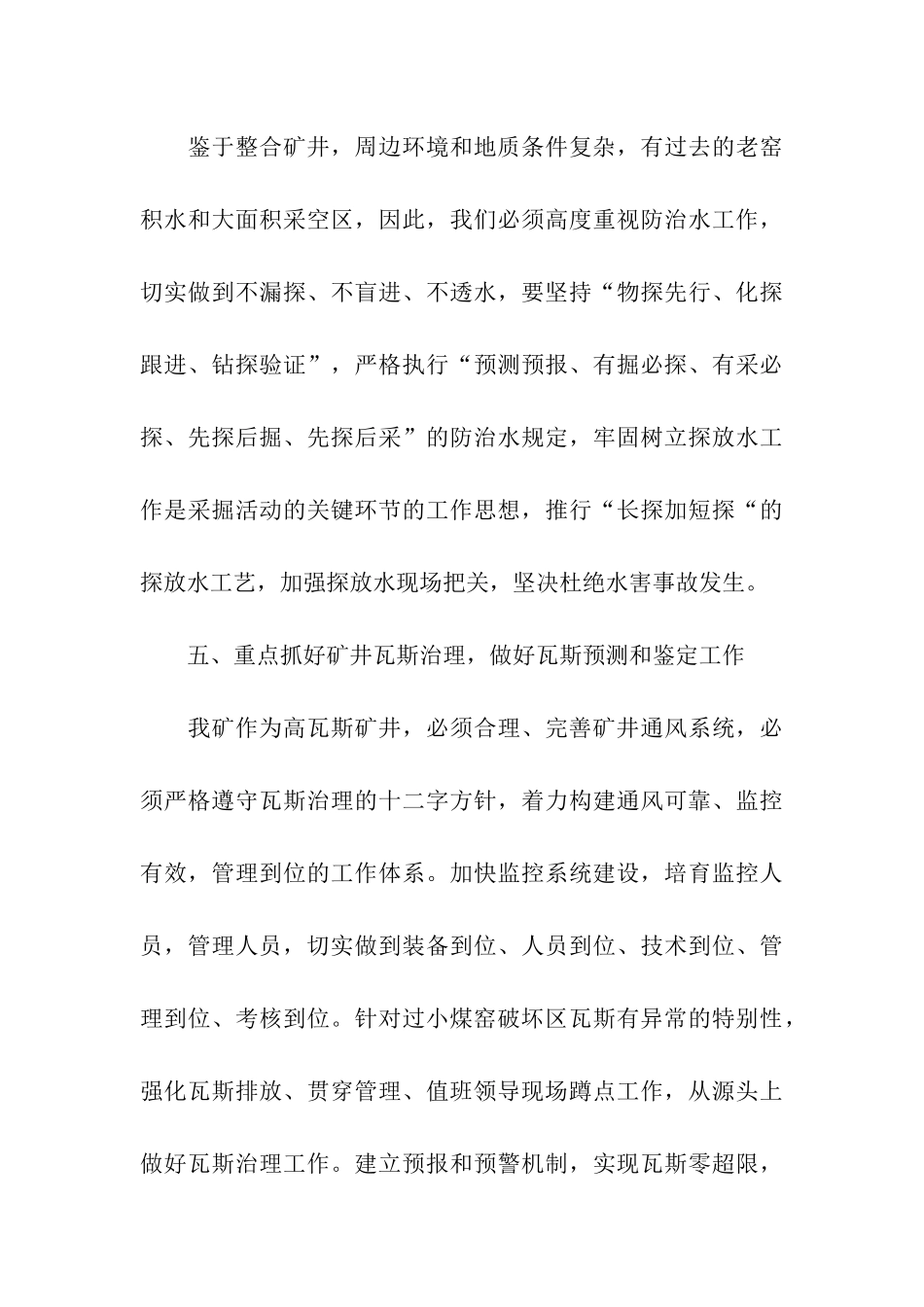 鉴于整合矿井，周边环境和地质条件复杂，有过去的老窑积水和大面积采空区，因此，我们必须高度重视防治水工作，切实做到不漏探、不盲进、不透水，要坚持“物探先行、化探跟进、钻探验证”，严格执行“预测预报、有掘必探、有采必探、先探后掘、先探后采”的防治水规定，牢固树立探放水工作是采掘活动的关键环节的工作思想，推行“长探加短探“的探放水工艺，加强探放水现场把关，坚决杜绝水害事故发生。

五、重点抓好矿井瓦斯治理，做好瓦斯预测和鉴定工作

我矿作为高瓦斯矿井，必须合理、完善矿井通风系统，必须严格遵守瓦斯治理的十二字方针，着力构建通风可靠、监控有效，管理到位的工作体系。加快监控系统建设，培育监控人员，管理人员，切实做到装备到位、人员到位、技术到位、管理到位、考核到位。针对过小煤窑破坏区瓦斯有异常的特别性，强化瓦斯排放、贯穿管理、值班领导现场蹲点工作，从源头上做好瓦斯治理工作。建立预报和预警机制，实现瓦斯零超限，